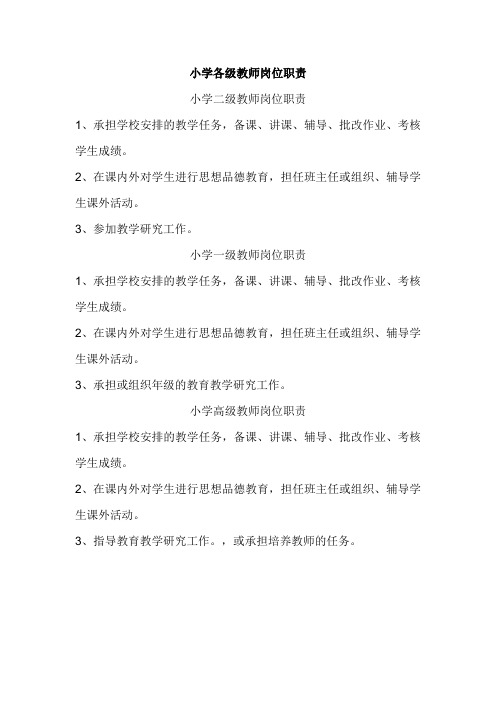 小学各级教师岗位职责

小学二级教师岗位职责

1、承担学校安排的教学任务，备课、讲课、辅导、批改作业、考核学生成绩。

2、在课内外对学生进行思想品德教育，担任班主任或组织、辅导学生课外活动。

3、参加教学研究工作。

小学一级教师岗位职责

1、承担学校安排的教学任务，备课、讲课、辅导、批改作业、考核学生成绩。

2、在课内外对学生进行思想品德教育，担任班主任或组织、辅导学生课外活动。

3、承担或组织年级的教育教学研究工作。

小学高级教师岗位职责

1、承担学校安排的教学任务，备课、讲课、辅导、批改作业、考核学生成绩。

2、在课内外对学生进行思想品德教育，担任班主任或组织、辅导学生课外活动。

3、指导教育教学研究工作。，或承担培养教师的任务。